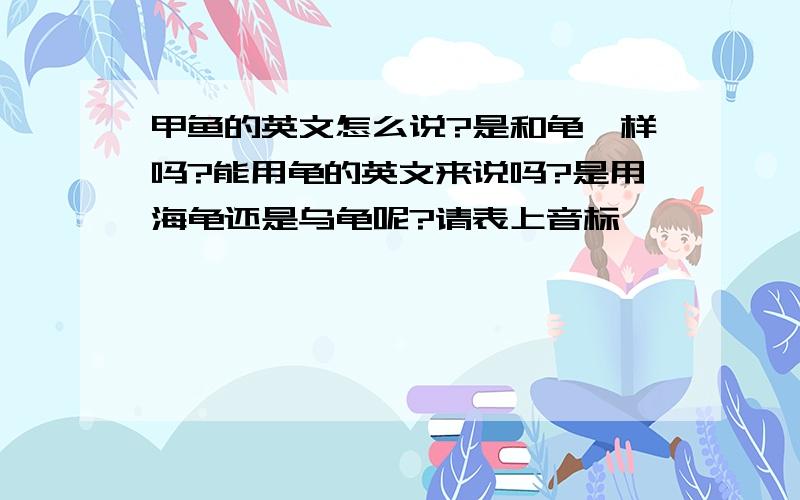 甲鱼的英文怎么说?是和龟一样吗?能用龟的英文来说吗?是用海龟还是乌龟呢?请表上音标